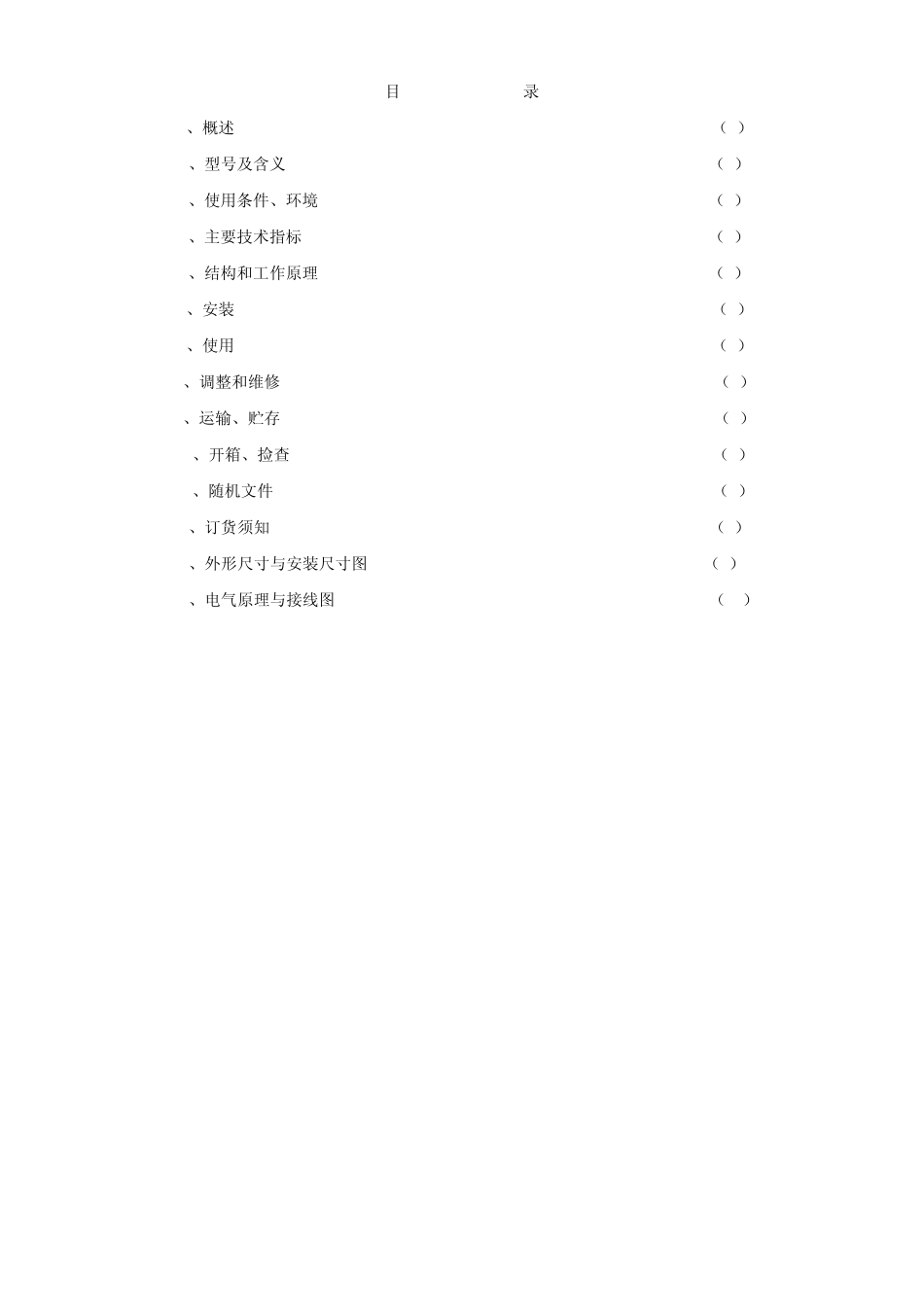 目　　录

、概述　（ ）

、型号及含义　（ ）

、使用条件、环境　（ ）

、主要技术指标　（ ）

、结构和工作原理　（ ）

、安装　（ ）

、使用　（ ）

、调整和维修　（ ）

、运输、贮存　（ ）

、开箱、捡查　（ ）

、随机文件　（ ）

、订货须知　（ ）

、外形尺寸与安装尺寸图　（ ）

、电气原理与接线图　（ ）